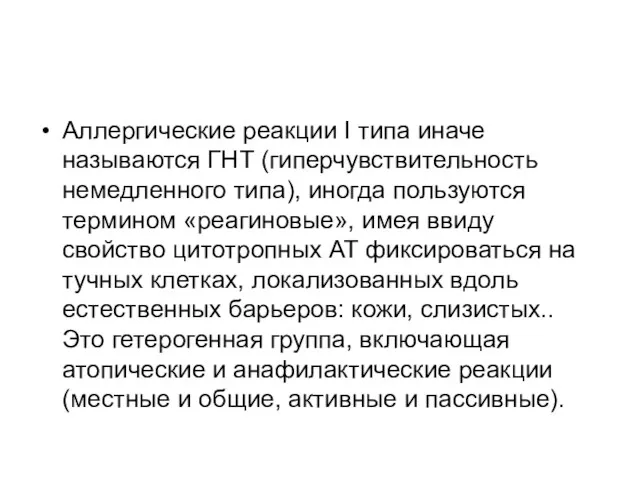 • Аллергические реакции I типа иначе называются ГНТ (гиперчувствительность немедленного типа), иногда пользуются термином «реагиновые», имея ввиду свойство цитотропных АТ фиксироваться на тучных клетках, локализованных вдоль естественных барьеров: кожи, слизистых.. Это гетерогенная группа, включающая атопические и анафилактические реакции (местные и общие, активные и пассивные).